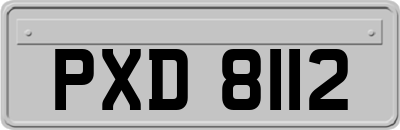 PXD 8112